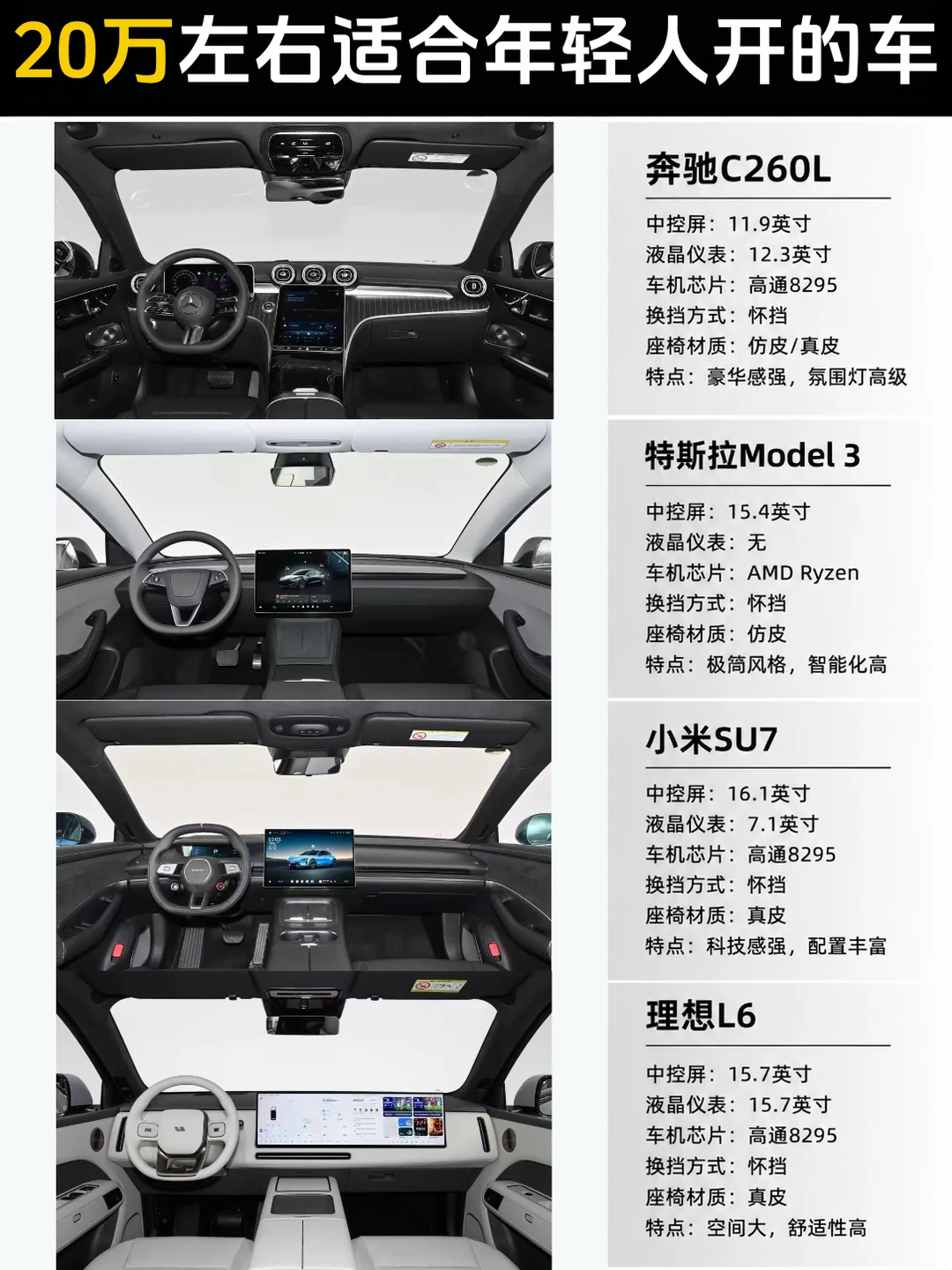 20万左右适合年轻人开的车

奔驰C260L

中控屏：11.9英寸
液晶仪表：12.3英寸
车机芯片：高通8295
换挡方式：怀挡
座椅材质：仿皮/真皮
特点：豪华感强，氛围灯高级

特斯拉Model 3

中控屏：15.4英寸
液晶仪表：无
车机芯片：AMD Ryzen
换挡方式：怀挡
座椅材质：仿皮
特点：极简风格，智能化高

小米SU7

中控屏：16.1英寸
液晶仪表：7.1英寸
车机芯片：高通8295
换挡方式：怀挡
座椅材质：真皮
特点：科技感强，配置丰富

理想L6

中控屏：15.7英寸
液晶仪表：15.7英寸
车机芯片：高通8295
换挡方式：怀挡
座椅材质：真皮
特点：空间大，舒适性高